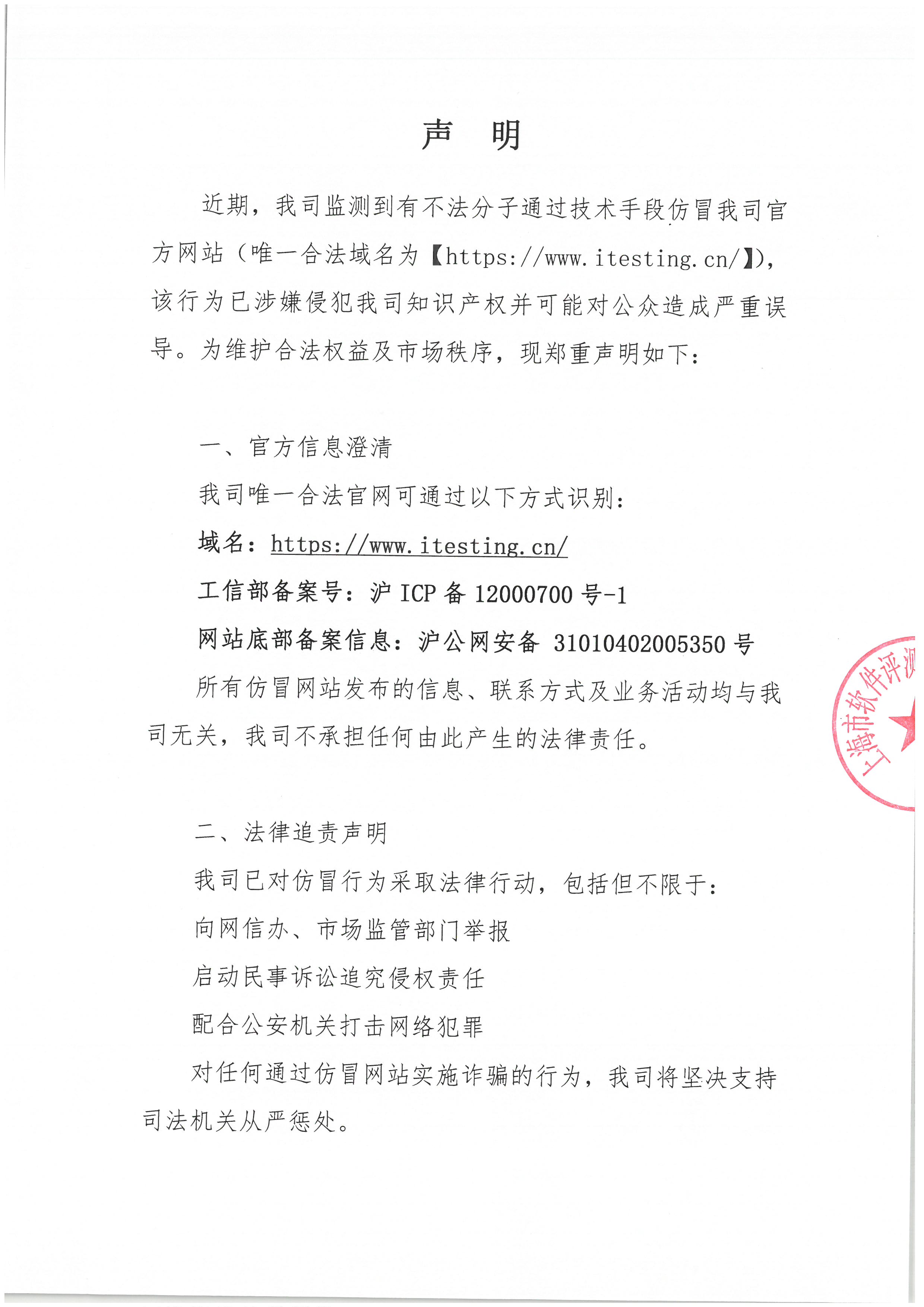 声　明

近期，我司监测到有不法分子通过技术手段仿冒我司官方网站（唯一合法域名为【https://www.itesting.cn/】)，该行为已涉嫌侵犯我司知识产权并可能对公众造成严重误导。为维护合法权益及市场秩序，现郑重声明如下：

一、官方信息澄清

我司唯一合法官网可通过以下方式识别：

域名：https://www.itesting.cn/

工信部备案号：沪 ICP 备 12000700 号-1

网站底部备案信息：沪公网安备 31010402005350 号

所有仿冒网站发布的信息、联系方式及业务活动均与我司无关，我司不承担任何由此产生的法律责任。

上海市软件评测

二、法律追责声明

我司已对仿冒行为采取法律行动，包括但不限于：

向网信办、市场监管部门举报

启动民事诉讼追究侵权责任

配合公安机关打击网络犯罪

对任何通过仿冒网站实施诈骗的行为，我司将坚决支持司法机关从严惩处。